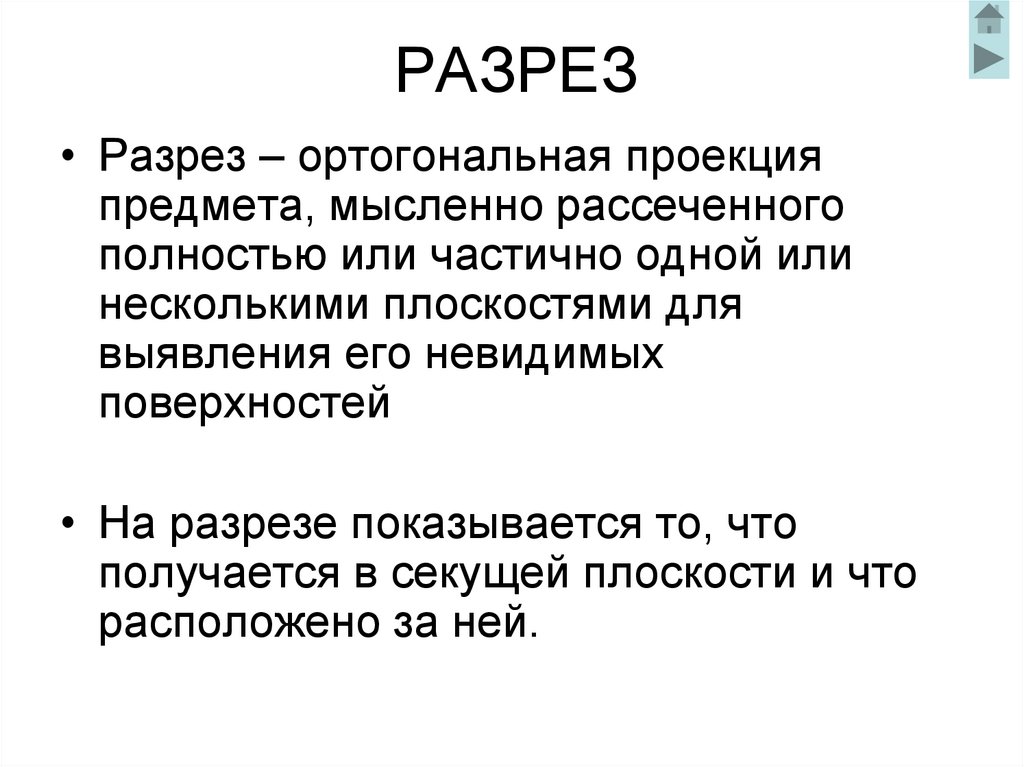 РАЗРЕЗ

• Разрез – ортогональная проекция предмета, мысленно рассеченного полностью или частично одной или несколькими плоскостями для выявления его невидимых поверхностей

• На разрезе показывается то, что получается в секущей плоскости и что расположено за ней.